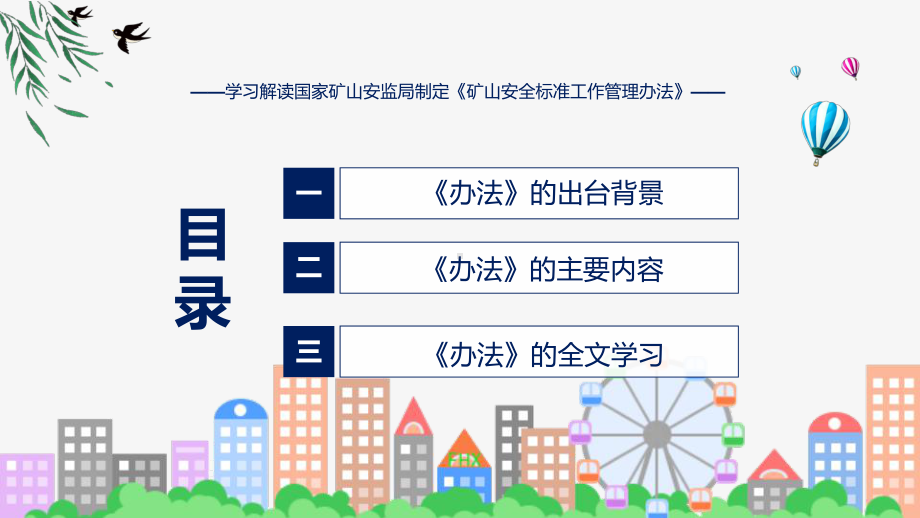 ——学习解读国家矿山安监局制定《矿山安全标准工作管理办法》——

目录

一
《办法》的出台背景

二
《办法》的主要内容

三
《办法》的全文学习

FHX